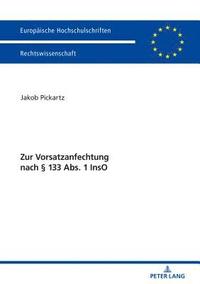 Europäische Hochschulschriften

Rechtswissenschaft

Jakob Pickartz

Zur Vorsatzanfechtung nach § 133 Abs. 1 InsO

PETER LANG